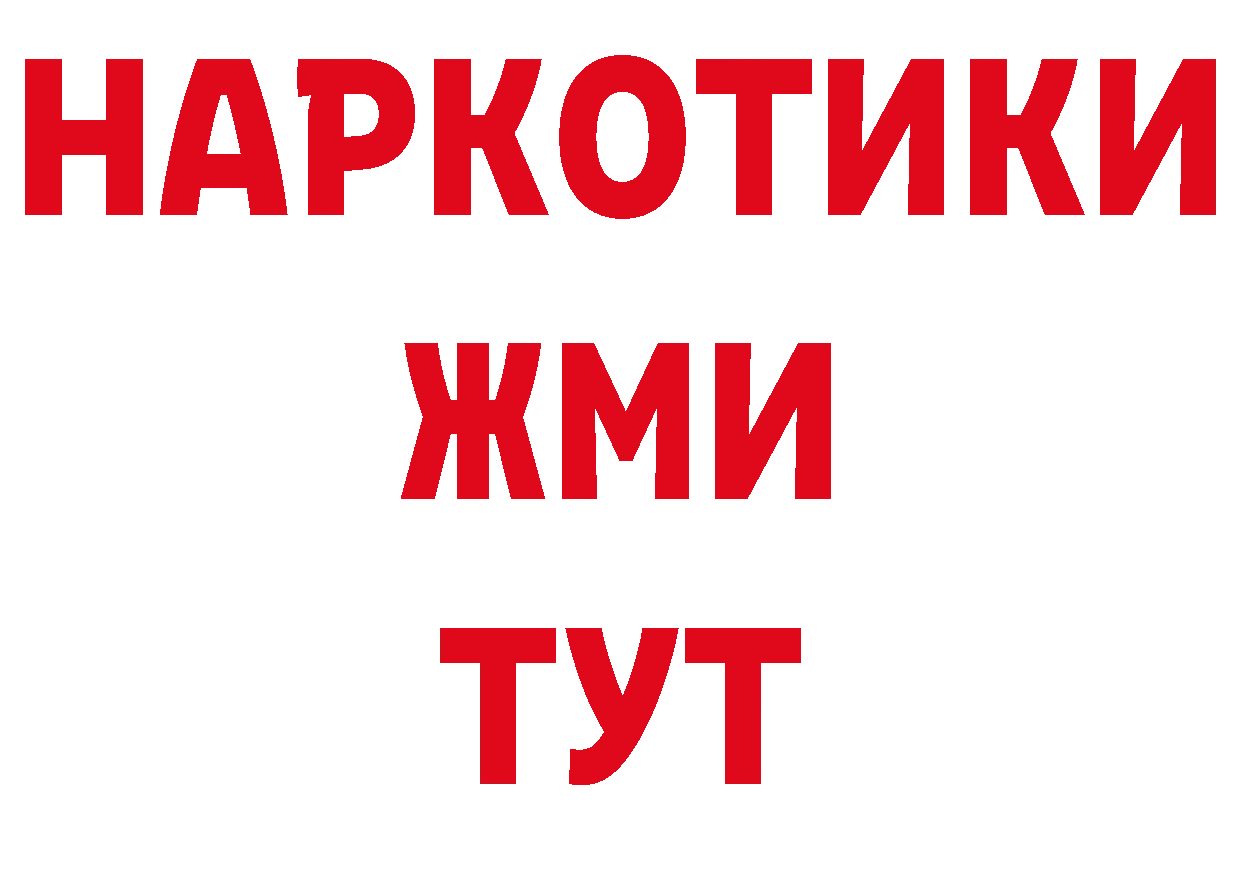 НАРКОТИКИ
ЖМИ
ТУТ